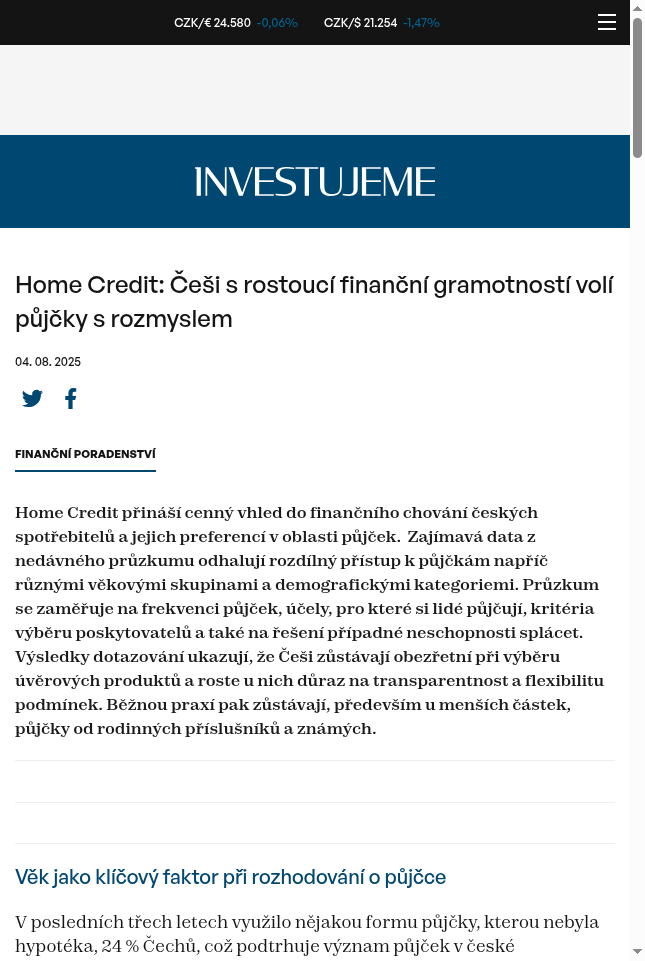 CZK/€ 24.580 -0,06% CZK/$ 21.254 -1,47%

INVESTUJEME

Home Credit: Češi s rostoucí finanční gramotností volí půjčky s rozmyslem

04. 08. 2025

FINANČNÍ PORADENSTVÍ

Home Credit přináší cenný vhled do finančního chování českých spotřebitelů a jejich preferencí v oblasti půjček. Zajímavá data z nedávného průzkumu odhalují rozdílný přístup k půjčkám napříč různými věkovými skupinami a demografickými kategoriemi. Průzkum se zaměřuje na frekvenci půjček, účely, pro které si lidé půjčují, kritéria výběru poskytovatelů a také na řešení případné neschopnosti splácet. Výsledky dotazování ukazují, že Češi zůstávají obezřetní při výběru úvěrových produktů a roste u nich důraz na transparentnost a flexibilitu podmínek. Běžnou praxí pak zůstávají, především u menších částek, půjčky od rodinných příslušníků a známých.

Věk jako klíčový faktor při rozhodování o půjčce

V posledních třech letech využilo nějakou formu půjčky, kterou nebyla hypotéka, 24 % Čechů, což podtrhuje význam půjček v české